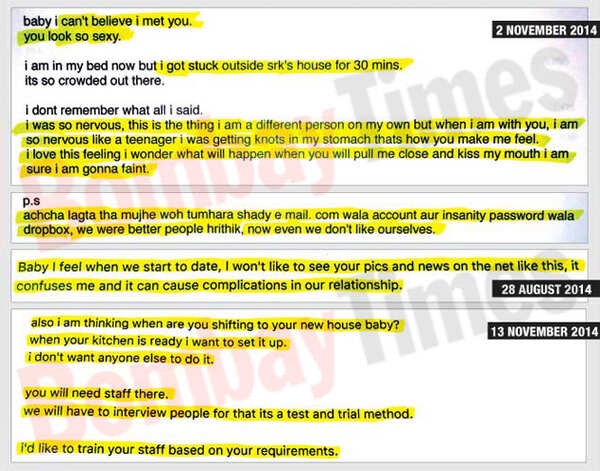 2 NOVEMBER 2014

baby i can't believe i met you.
you look so sexy.

i am in my bed now but i got stuck outside srk's house for 30 mins.
its so crowded out there.

i dont remember what all i said.
i was so nervous, this is the thing i am a different person on my own but when i am with you, i am so nervous like a teenager i was getting knots in my stomach thats how you make me feel.
i love this feeling i wonder what will happen when you will pull me close and kiss my mouth i am sure i am gonna faint.

p.s
achcha lagta tha mujhe woh tumhara shady e mail. com wala account aur insanity password wala dropbox, we were better people hrithik, now even we don't like ourselves.

Baby I feel when we start to date, I won't like to see your pics and news on the net like this, it confuses me and it can cause complications in our relationship.

28 AUGUST 2014

13 NOVEMBER 2014

also i am thinking when are you shifting to your new house baby?
when your kitchen is ready i want to set it up.
i don't want anyone else to do it.

you will need staff there.
we will have to interview people for that its a test and trial method.

i'd like to train your staff based on your requirements.

Bombay Times
Bombay Times